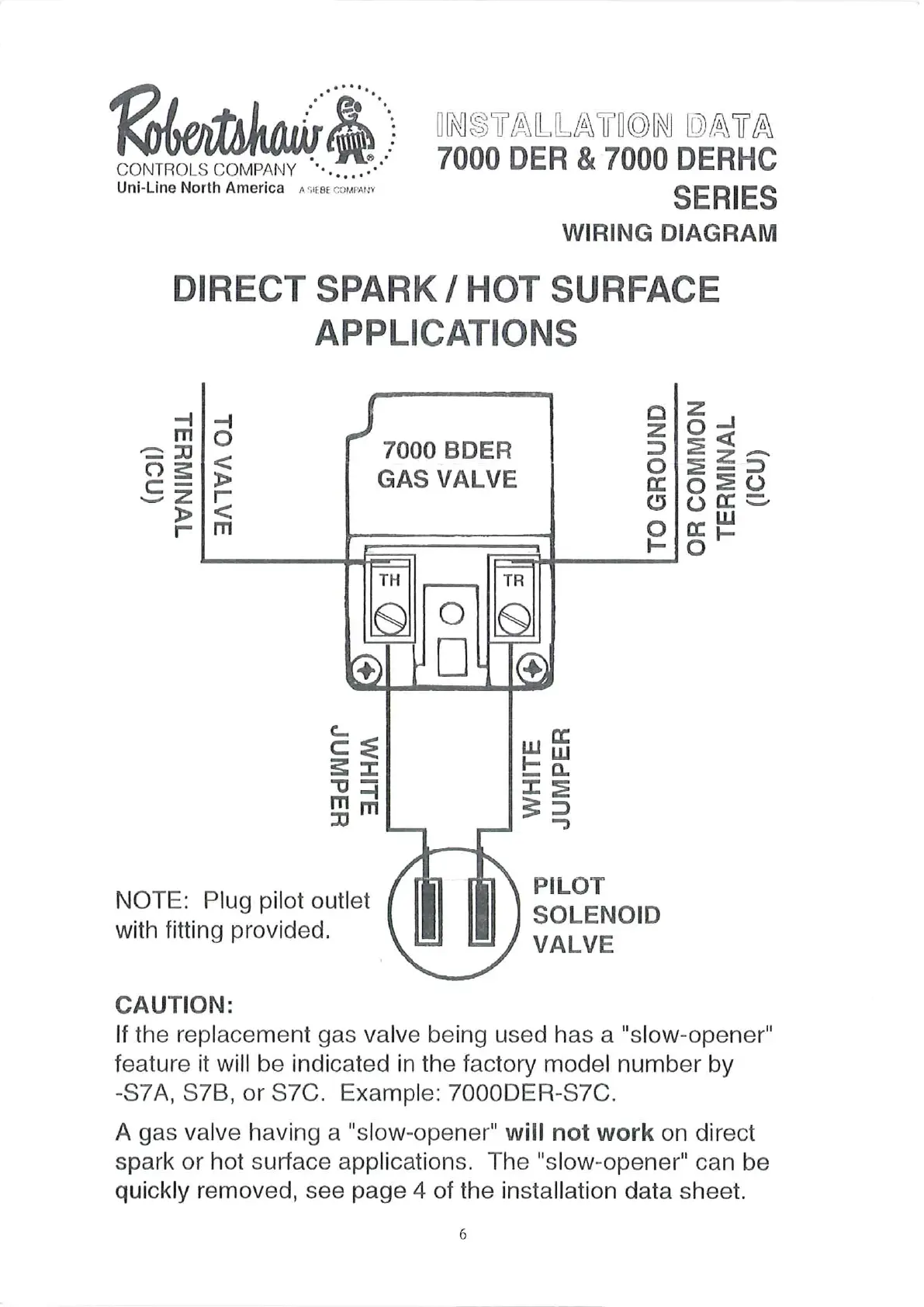 Robertshaw
CONTROLS COMPANY
Uni-Line North America A SIEBE COMPANY

INSTALLATION DATA
7000 DER & 7000 DERHC SERIES
WIRING DIAGRAM

DIRECT SPARK / HOT SURFACE APPLICATIONS

TO VALVE TERMINAL (ICU)

7000 BDER GAS VALVE

TO GROUND OR COMMON TERMINAL (ICU)

TH

TR

WHITE JUMPER

WHITE JUMPER

NOTE: Plug pilot outlet with fitting provided.

PILOT SOLENOID VALVE

CAUTION:
If the replacement gas valve being used has a "slow-opener" feature it will be indicated in the factory model number by -S7A, S7B, or S7C. Example: 7000DER-S7C.

A gas valve having a "slow-opener" will not work on direct spark or hot surface applications. The "slow-opener" can be quickly removed, see page 4 of the installation data sheet.

6